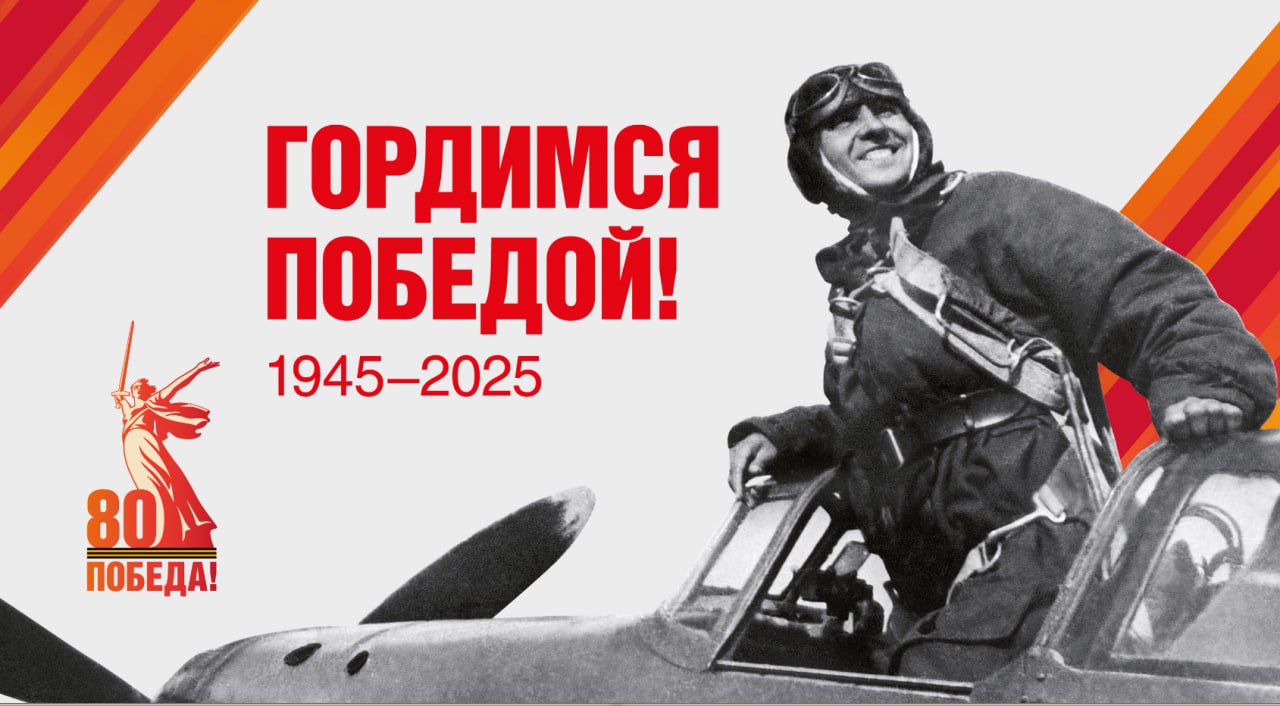 ГОРДИМСЯ ПОБЕДОЙ!
1945–2025

80
ПОБЕДА!